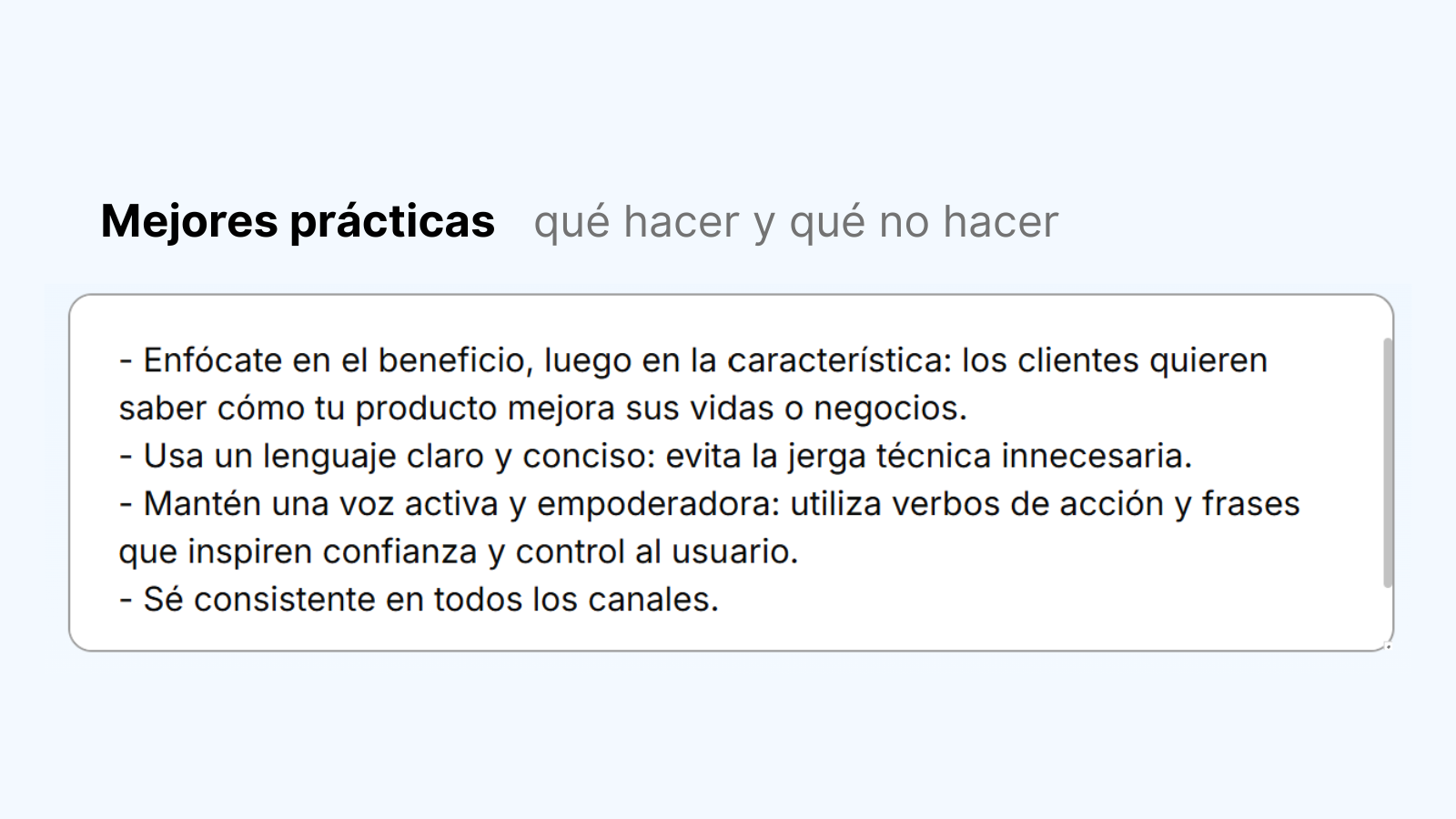 Mejores prácticas qué hacer y qué no hacer

- Enfócate en el beneficio, luego en la característica: los clientes quieren saber cómo tu producto mejora sus vidas o negocios.
- Usa un lenguaje claro y conciso: evita la jerga técnica innecesaria.
- Mantén una voz activa y empoderadora: utiliza verbos de acción y frases que inspiren confianza y control al usuario.
- Sé consistente en todos los canales.